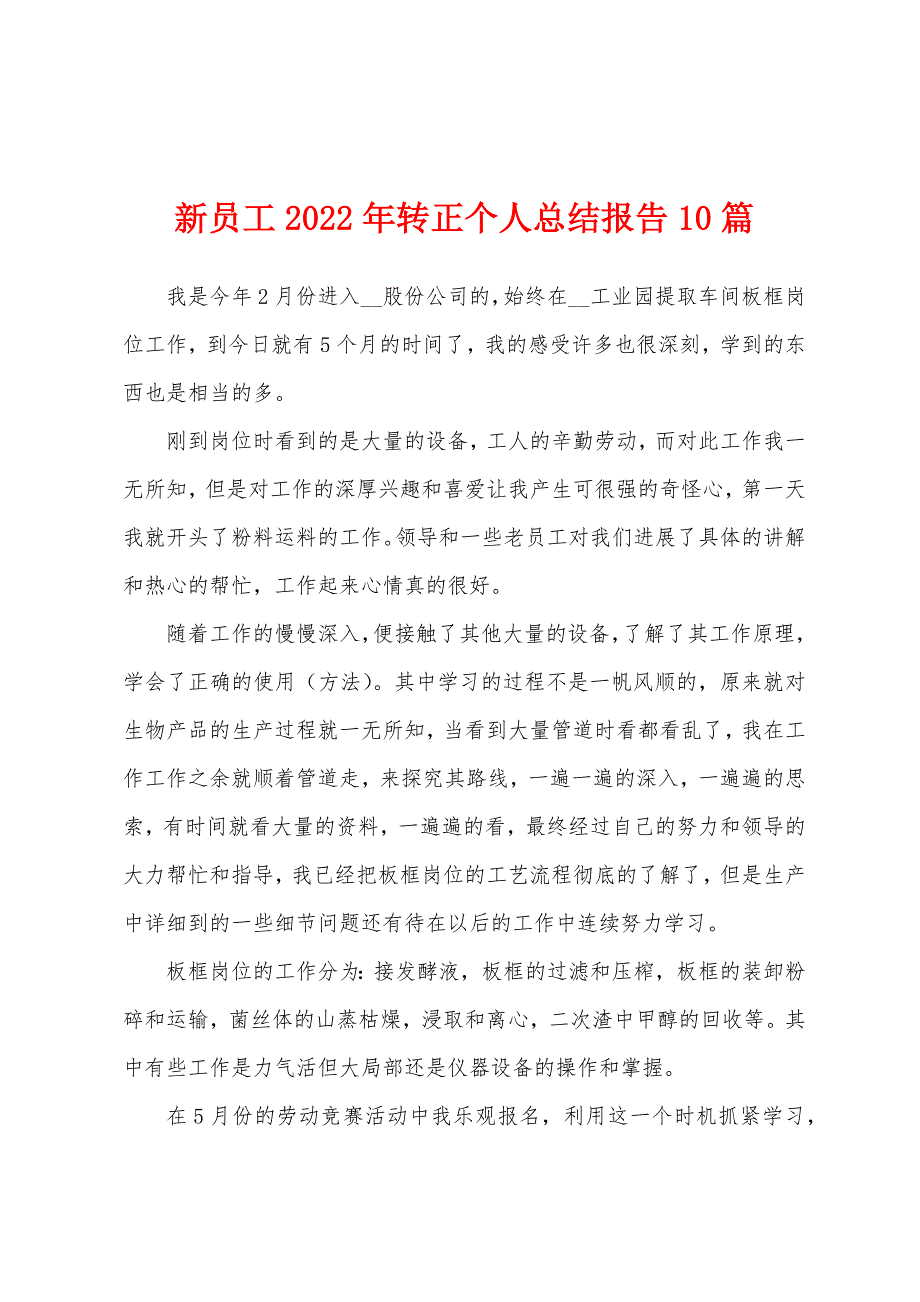 新员工2022年转正个人总结报告10篇

我是今年2月份进入__股份公司的，始终在__工业园提取车间板框岗位工作，到今日就有5个月的时间了，我的感受许多也很深刻，学到的东西也是相当的多。

刚到岗位时看到的是大量的设备，工人的辛勤劳动，而对此工作我一无所知，但是对工作的深厚兴趣和喜爱让我产生可很强的奇怪心，第一天我就开头了粉料运料的工作。领导和一些老员工对我们进展了具体的讲解和热心的帮忙，工作起来心情真的很好。

随着工作的慢慢深入，便接触了其他大量的设备，了解了其工作原理，学会了正确的使用（方法）。其中学习的过程不是一帆风顺的，原来就对生物产品的生产过程就一无所知，当看到大量管道时看都看乱了，我在工作工作之余就顺着管道走，来探究其路线，一遍一遍的深入，一遍遍的思索，有时间就看大量的资料，一遍遍的看，最终经过自己的努力和领导的大力帮忙和指导，我已经把板框岗位的工艺流程彻底的了解了，但是生产中详细到的一些细节问题还有待在以后的工作中连续努力学习。

板框岗位的工作分为：接发酵液，板框的过滤和压榨，板框的装卸粉碎和运输，菌丝体的山蒸枯燥，浸取和离心，二次渣中甲醇的回收等。其中有些工作是力气活但大局部还是仪器设备的操作和掌握。

在5月份的劳动竞赛活动中我乐观报名，利用这一个时机抓紧学习，